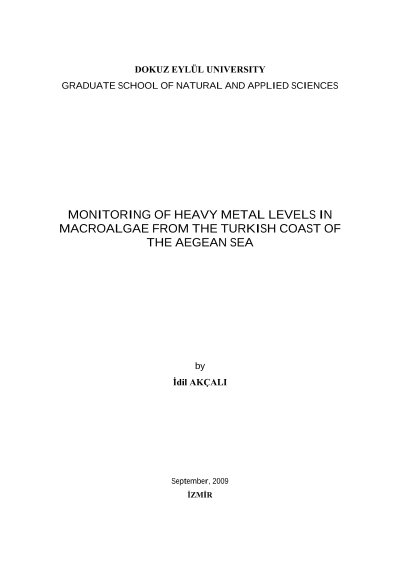 DOKUZ EYLÜL UNIVERSITY
GRADUATE SCHOOL OF NATURAL AND APPLIED SCIENCES

MONITORING OF HEAVY METAL LEVELS IN MACROALGAE FROM THE TURKISH COAST OF THE AEGEAN SEA

by
İdil AKÇALI

September, 2009
İZMİR